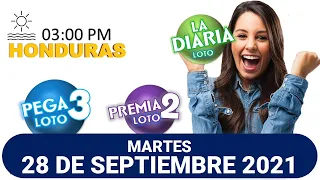 03:00 PM
HONDURAS

LA DIARIA LOTO

PEGA 3 LOTO

PREMIA 2 LOTO

MARTES
28 DE SEPTIEMBRE 2021